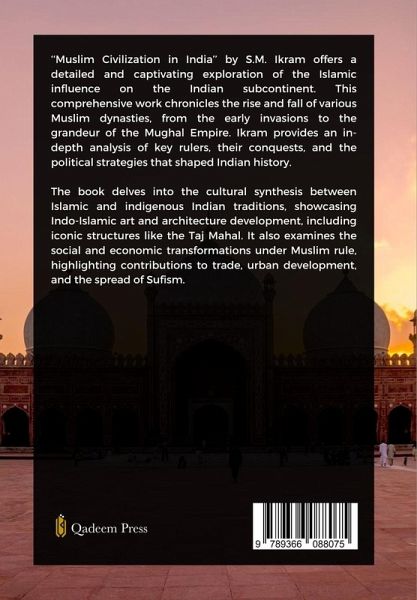 "Muslim Civilization in India" by S.M. Ikram offers a detailed and captivating exploration of the Islamic influence on the Indian subcontinent. This comprehensive work chronicles the rise and fall of various Muslim dynasties, from the early invasions to the grandeur of the Mughal Empire. Ikram provides an in-depth analysis of key rulers, their conquests, and the political strategies that shaped Indian history.

The book delves into the cultural synthesis between Islamic and indigenous Indian traditions, showcasing Indo-Islamic art and architecture development, including iconic structures like the Taj Mahal. It also examines the social and economic transformations under Muslim rule, highlighting contributions to trade, urban development, and the spread of Sufism.

Qadeem Press

9 789366 088075